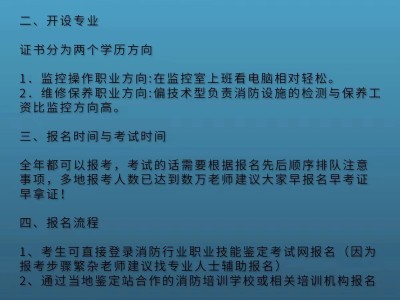 二、开设专业

证书分为两个学历方向

1. 监控操作职业方向:在监控室上班看电脑相对轻松。
2. 维修保养职业方向:偏技术型负责消防设施的检测与保养工资比监控方向高。

三、报名时间与考试时间

全年都可以报考，考试的话需要根据报名先后顺序排队注意事项，多地报考人数已达到数万老师建议大家早报名早考证早拿证!

四、报名流程

1、考生可直接登录消防行业职业技能鉴定考试网报名（因为报考步骤繁杂老师建议找专业人士辅助报名）
2、通过当地鉴定站合作的消防培训学校或相关培训机构报名